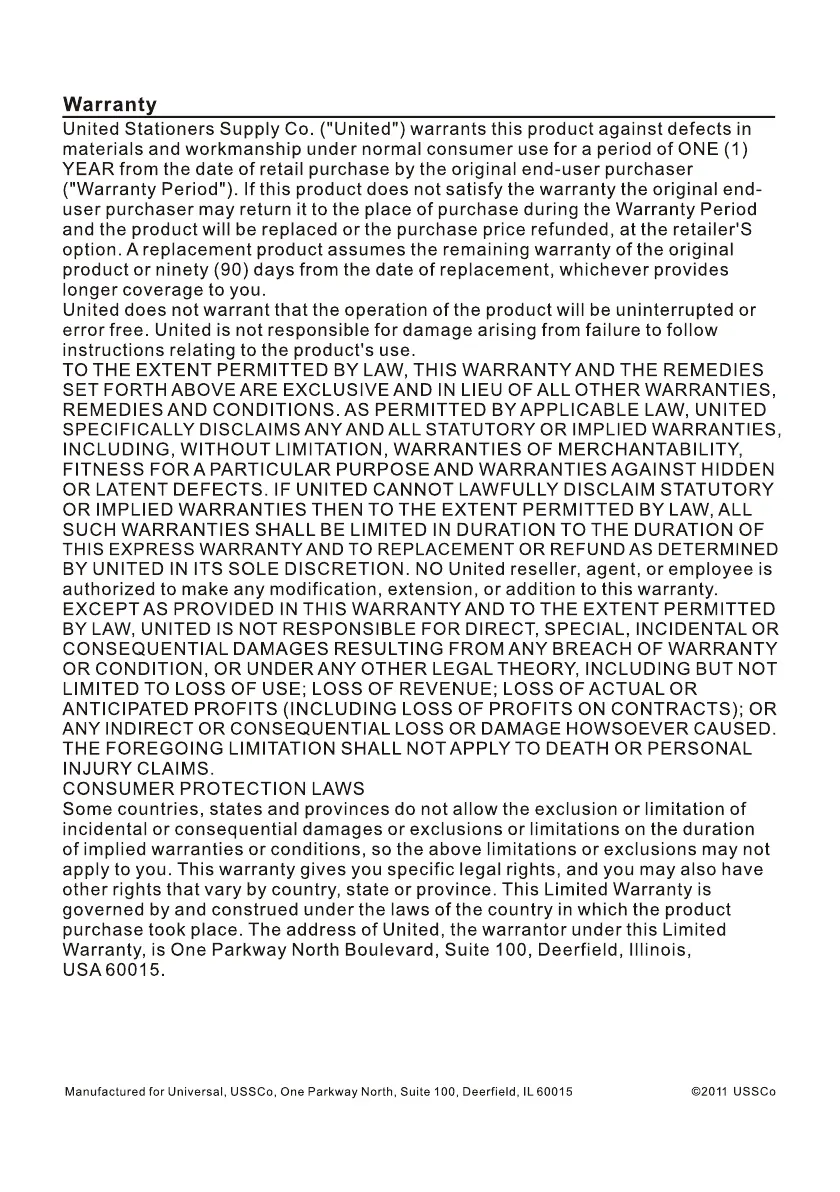 Warranty

United Stationers Supply Co. ("United") warrants this product against defects in materials and workmanship under normal consumer use for a period of ONE (1) YEAR from the date of retail purchase by the original end-user purchaser ("Warranty Period"). If this product does not satisfy the warranty the original end-user purchaser may return it to the place of purchase during the Warranty Period and the product will be replaced or the purchase price refunded, at the retailer'S option. A replacement product assumes the remaining warranty of the original product or ninety (90) days from the date of replacement, whichever provides longer coverage to you.

United does not warrant that the operation of the product will be uninterrupted or error free. United is not responsible for damage arising from failure to follow instructions relating to the product's use.

TO THE EXTENT PERMITTED BY LAW, THIS WARRANTY AND THE REMEDIES SET FORTH ABOVE ARE EXCLUSIVE AND IN LIEU OF ALL OTHER WARRANTIES, REMEDIES AND CONDITIONS. AS PERMITTED BY APPLICABLE LAW, UNITED SPECIFICALLY DISCLAIMS ANY AND ALL STATUTORY OR IMPLIED WARRANTIES, INCLUDING, WITHOUT LIMITATION, WARRANTIES OF MERCHANTABILITY, FITNESS FOR A PARTICULAR PURPOSE AND WARRANTIES AGAINST HIDDEN OR LATENT DEFECTS. IF UNITED CANNOT LAWFULLY DISCLAIM STATUTORY OR IMPLIED WARRANTIES THEN TO THE EXTENT PERMITTED BY LAW, ALL SUCH WARRANTIES SHALL BE LIMITED IN DURATION TO THE DURATION OF THIS EXPRESS WARRANTY AND TO REPLACEMENT OR REFUND AS DETERMINED BY UNITED IN ITS SOLE DISCRETION. NO United reseller, agent, or employee is authorized to make any modification, extension, or addition to this warranty.

EXCEPT AS PROVIDED IN THIS WARRANTY AND TO THE EXTENT PERMITTED BY LAW, UNITED IS NOT RESPONSIBLE FOR DIRECT, SPECIAL, INCIDENTAL OR CONSEQUENTIAL DAMAGES RESULTING FROM ANY BREACH OF WARRANTY OR CONDITION, OR UNDER ANY OTHER LEGAL THEORY, INCLUDING BUT NOT LIMITED TO LOSS OF USE; LOSS OF REVENUE; LOSS OF ACTUAL OR ANTICIPATED PROFITS (INCLUDING LOSS OF PROFITS ON CONTRACTS); OR ANY INDIRECT OR CONSEQUENTIAL LOSS OR DAMAGE HOWSOEVER CAUSED. THE FOREGOING LIMITATION SHALL NOT APPLY TO DEATH OR PERSONAL INJURY CLAIMS.

CONSUMER PROTECTION LAWS

Some countries, states and provinces do not allow the exclusion or limitation of incidental or consequential damages or exclusions or limitations on the duration of implied warranties or conditions, so the above limitations or exclusions may not apply to you. This warranty gives you specific legal rights, and you may also have other rights that vary by country, state or province. This Limited Warranty is governed by and construed under the laws of the country in which the product purchase took place. The address of United, the warrantor under this Limited Warranty, is One Parkway North Boulevard, Suite 100, Deerfield, Illinois, USA 60015.

Manufactured for Universal, USSCo, One Parkway North, Suite 100, Deerfield, IL 60015 ©2011 USSCo